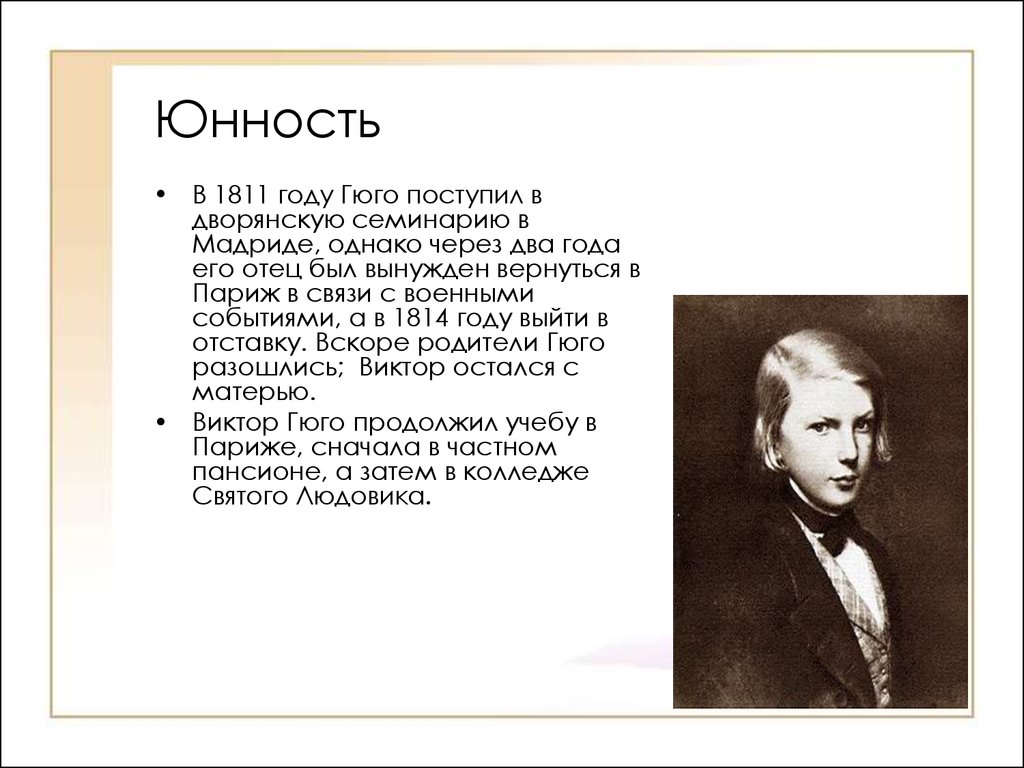 Юнность

• В 1811 году Гюго поступил в дворянскую семинарию в Мадриде, однако через два года его отец был вынужден вернуться в Париж в связи с военными событиями, а в 1814 году выйти в отставку. Вскоре родители Гюго разошлись; Виктор остался с матерью.
• Виктор Гюго продолжил учебу в Париже, сначала в частном пансионе, а затем в колледже Святого Людовика.